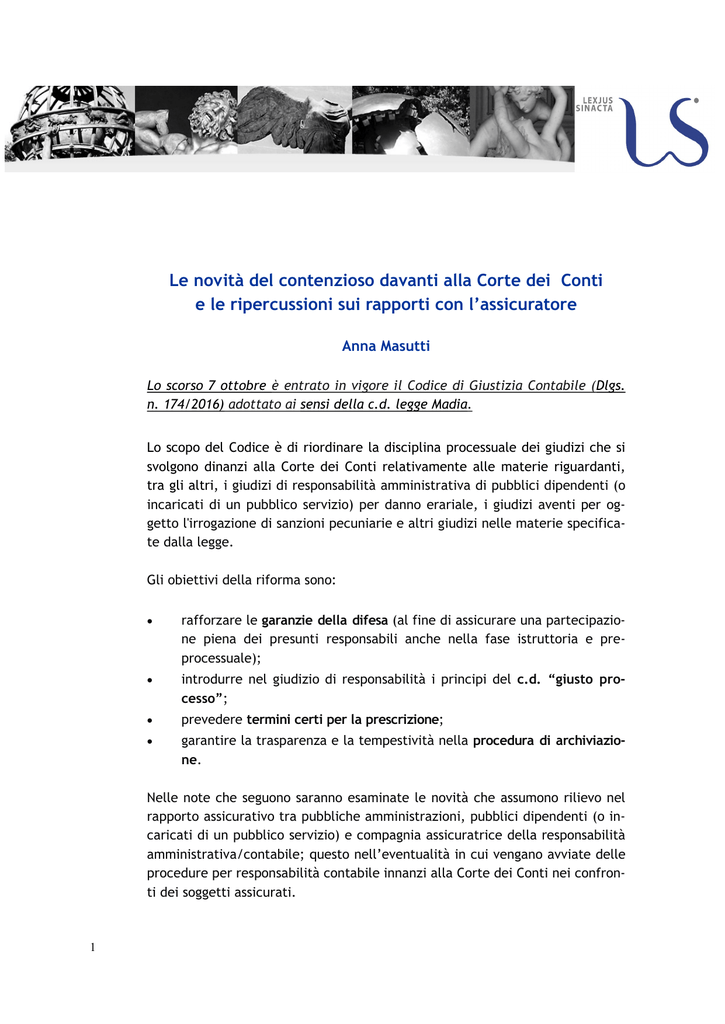 LEXJUS SINACTA

Le novità del contenzioso davanti alla Corte dei Conti e le ripercussioni sui rapporti con l'assicuratore

Anna Masutti

Lo scorso 7 ottobre è entrato in vigore il Codice di Giustizia Contabile (Dlgs. n. 174/2016) adottato ai sensi della c.d. legge Madia.

Lo scopo del Codice è di riordinare la disciplina processuale dei giudizi che si svolgono dinanzi alla Corte dei Conti relativamente alle materie riguardanti, tra gli altri, i giudizi di responsabilità amministrativa di pubblici dipendenti (o incaricati di un pubblico servizio) per danno erariale, i giudizi aventi per oggetto l'irrogazione di sanzioni pecuniarie e altri giudizi nelle materie specificate dalla legge.

Gli obiettivi della riforma sono:

• rafforzare le garanzie della difesa (al fine di assicurare una partecipazione piena dei presunti responsabili anche nella fase istruttoria e preprocessuale);
• introdurre nel giudizio di responsabilità i principi del c.d. "giusto processo";
• prevedere termini certi per la prescrizione;
• garantire la trasparenza e la tempestività nella procedura di archiviazione.

Nelle note che seguono saranno esaminate le novità che assumono rilievo nel rapporto assicurativo tra pubbliche amministrazioni, pubblici dipendenti (o incaricati di un pubblico servizio) e compagnia assicuratrice della responsabilità amministrativa/contabile; questo nell'eventualità in cui vengano avviate delle procedure per responsabilità contabile innanzi alla Corte dei Conti nei confronti dei soggetti assicurati.

1